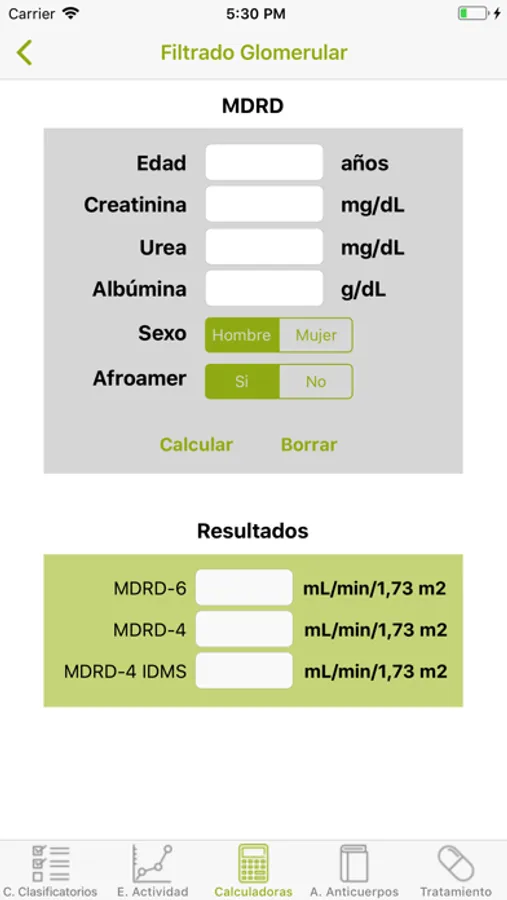 Carrier 5:30 PM

Filtrado Glomerular

MDRD

Edad años
Creatinina mg/dL
Urea mg/dL
Albúmina g/dL
Sexo Hombre Mujer
Afroamer Si No

Calcular Borrar

Resultados

MDRD-6 mL/min/1,73 m2
MDRD-4 mL/min/1,73 m2
MDRD-4 IDMS mL/min/1,73 m2

C. Clasificatorios E. Actividad Calculadoras A. Anticuerpos Tratamiento